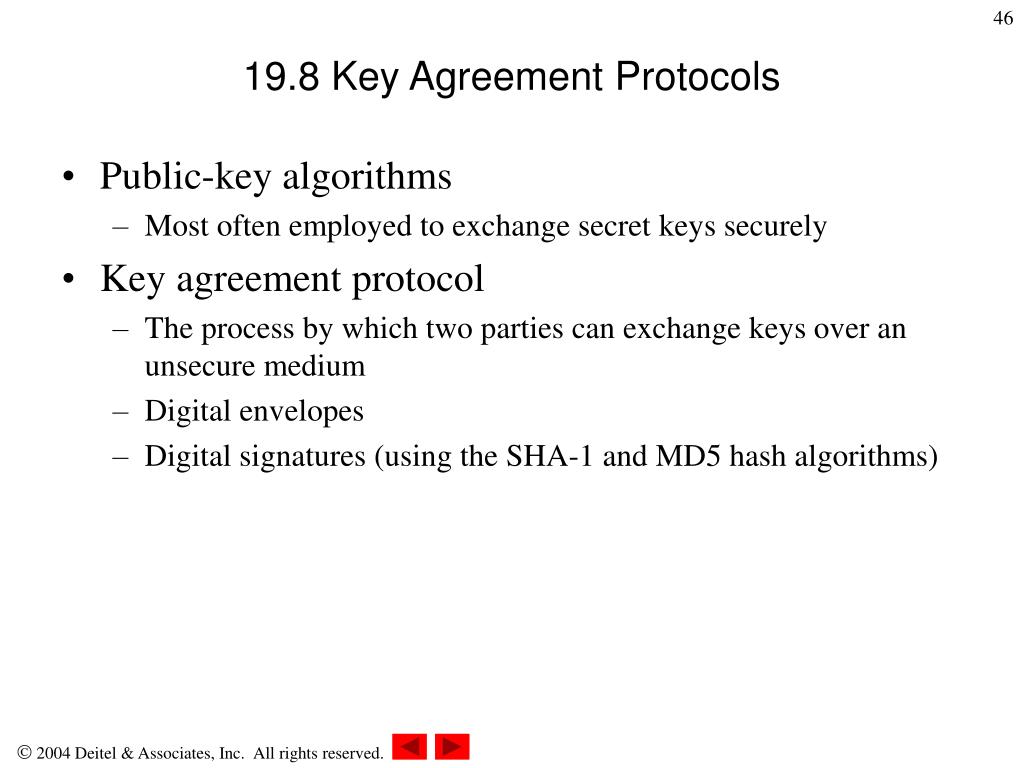 46

19.8 Key Agreement Protocols

• Public-key algorithms
  – Most often employed to exchange secret keys securely
• Key agreement protocol
  – The process by which two parties can exchange keys over an unsecure medium
  – Digital envelopes
  – Digital signatures (using the SHA-1 and MD5 hash algorithms)

© 2004 Deitel & Associates, Inc. All rights reserved.